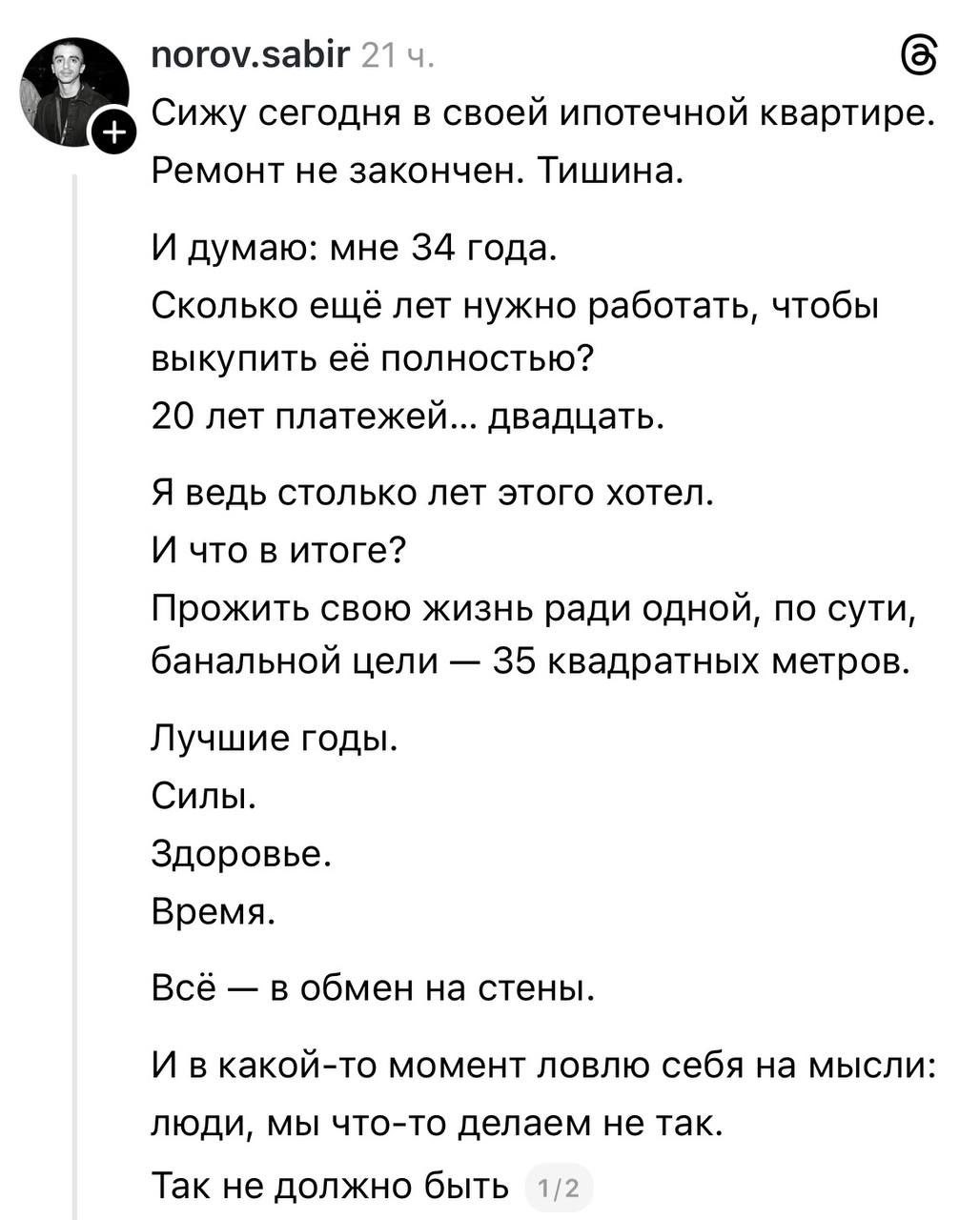 norov.sabir 21 ч.

Сижу сегодня в своей ипотечной квартире. Ремонт не закончен. Тишина.

И думаю: мне 34 года.
Сколько ещё лет нужно работать, чтобы выкупить её полностью?
20 лет платежей… двадцать.

Я ведь столько лет этого хотел.
И что в итоге?
Прожить свою жизнь ради одной, по сути, банальной цели — 35 квадратных метров.

Лучшие годы.
Силы.
Здоровье.
Время.

Всё — в обмен на стены.

И в какой-то момент ловлю себя на мысли: люди, мы что-то делаем не так.
Так не должно быть 1/2